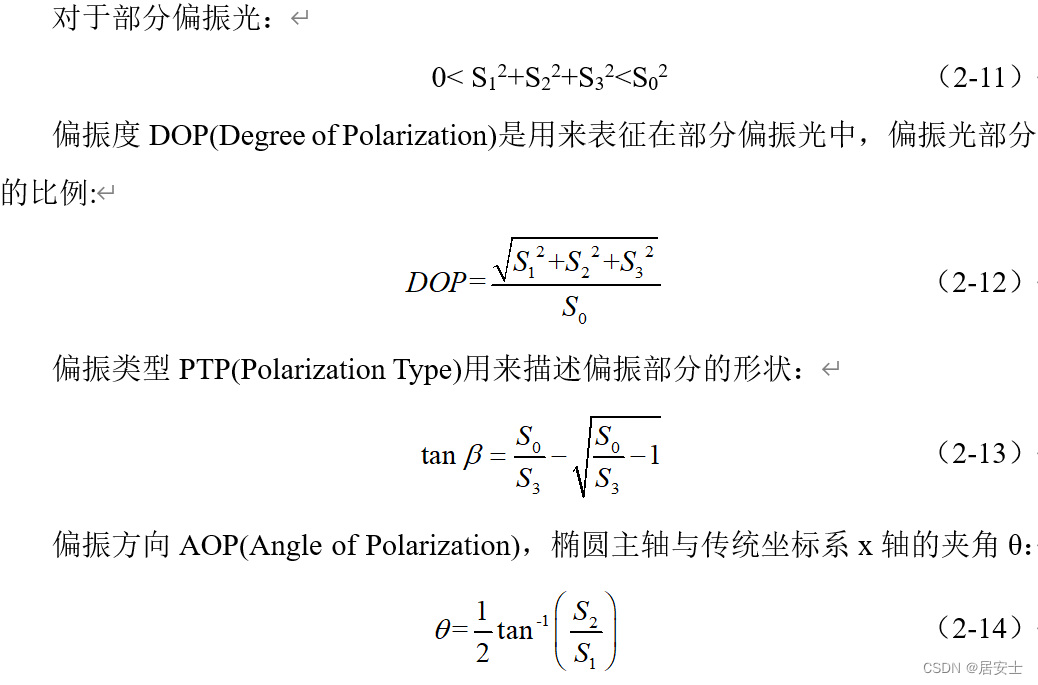 对于部分偏振光：

$0< S_1^2+S_2^2+S_3^2<S_0^2$ （2-11）

偏振度 DOP(Degree of Polarization)是用来表征在部分偏振光中，偏振光部分的比例:

$DOP=\frac{\sqrt{S_1^2+S_2^2+S_3^2}}{S_0}$ （2-12）

偏振类型 PTP(Polarization Type)用来描述偏振部分的形状：

$\tan\beta=\frac{S_0}{S_3}-\sqrt{\frac{S_0}{S_3}-1}$ （2-13）

偏振方向 AOP(Angle of Polarization)，椭圆主轴与传统坐标系 x 轴的夹角 θ：

$\theta=\frac{1}{2}\tan^{-1}\left(\frac{S_2}{S_1}\right)$ （2-14）

CSDN @居安士